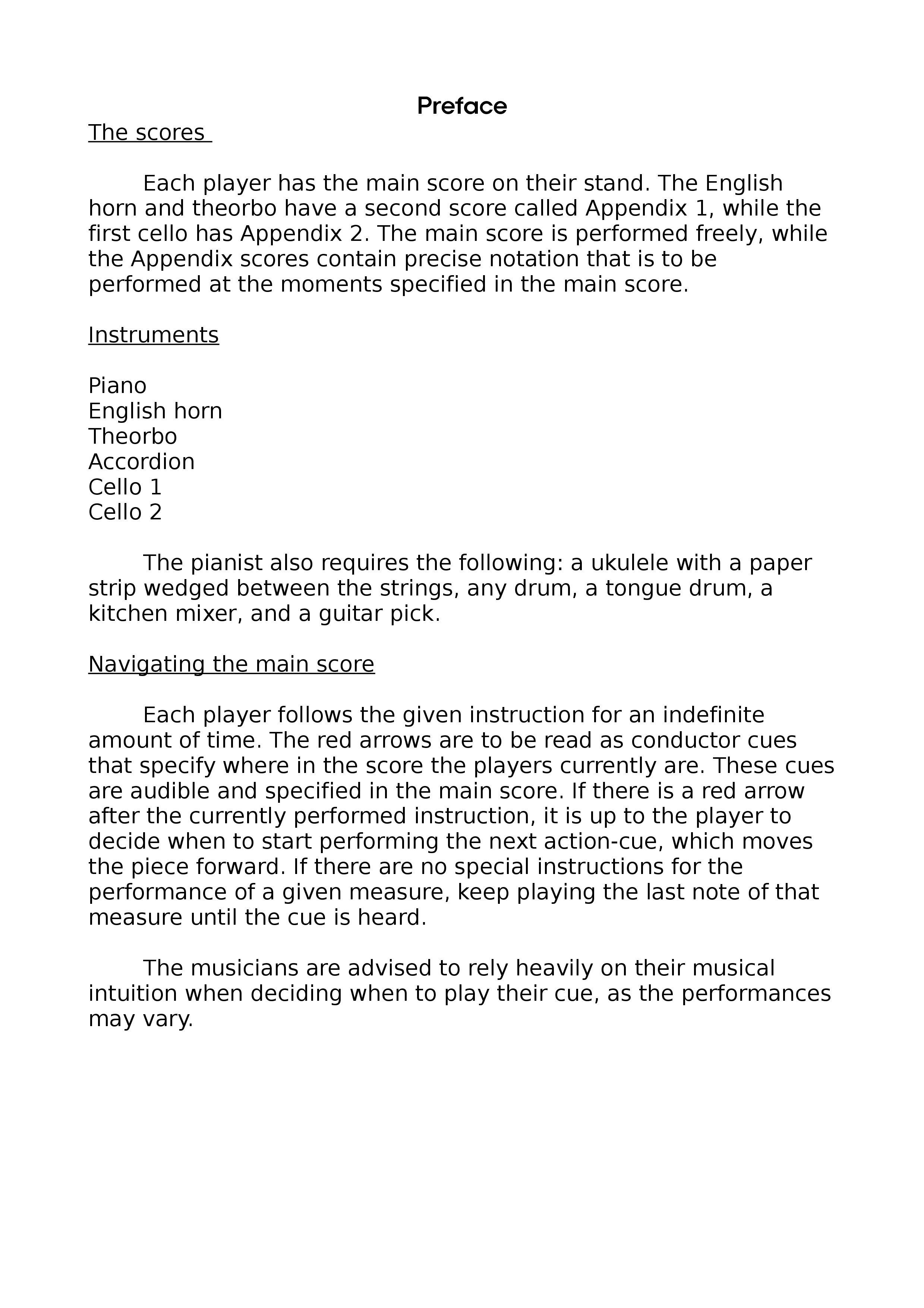 Preface

The scores

Each player has the main score on their stand. The English horn and theorbo have a second score called Appendix 1, while the first cello has Appendix 2. The main score is performed freely, while the Appendix scores contain precise notation that is to be performed at the moments specified in the main score.

Instruments

Piano
English horn
Theorbo
Accordion
Cello 1
Cello 2

The pianist also requires the following: a ukulele with a paper strip wedged between the strings, any drum, a tongue drum, a kitchen mixer, and a guitar pick.

Navigating the main score

Each player follows the given instruction for an indefinite amount of time. The red arrows are to be read as conductor cues that specify where in the score the players currently are. These cues are audible and specified in the main score. If there is a red arrow after the currently performed instruction, it is up to the player to decide when to start performing the next action-cue, which moves the piece forward. If there are no special instructions for the performance of a given measure, keep playing the last note of that measure until the cue is heard.

The musicians are advised to rely heavily on their musical intuition when deciding when to play their cue, as the performances may vary.